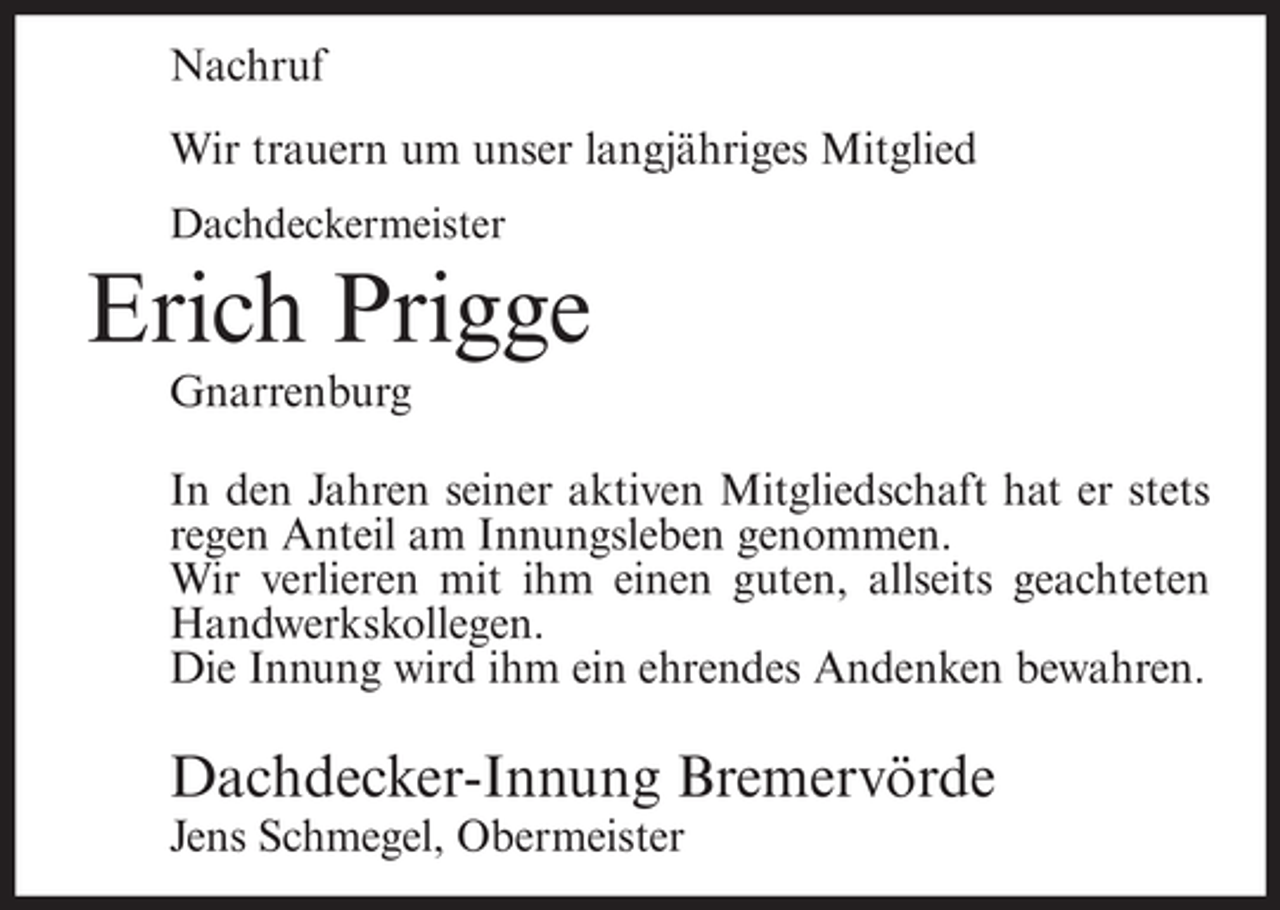 Nachruf

Wir trauern um unser langjähriges Mitglied

Dachdeckermeister

Erich Prigge

Gnarrenburg

In den Jahren seiner aktiven Mitgliedschaft hat er stets regen Anteil am Innungsleben genommen.
Wir verlieren mit ihm einen guten, allseits geachteten Handwerkskollegen.
Die Innung wird ihm ein ehrendes Andenken bewahren.

Dachdecker-Innung Bremervörde
Jens Schmegel, Obermeister